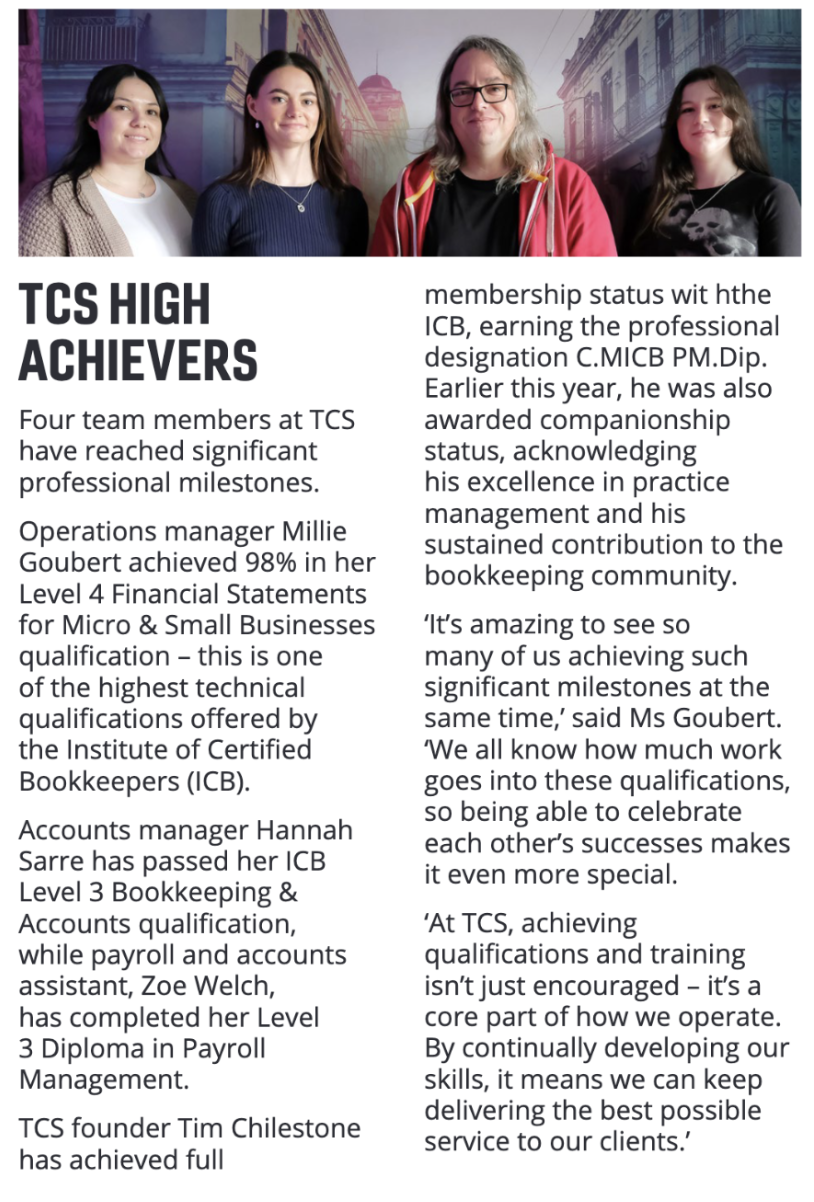 TCS HIGH ACHIEVERS

Four team members at TCS have reached significant professional milestones.

Operations manager Millie Goubert achieved 98% in her Level 4 Financial Statements for Micro & Small Businesses qualification – this is one of the highest technical qualifications offered by the Institute of Certified Bookkeepers (ICB).

Accounts manager Hannah Sarre has passed her ICB Level 3 Bookkeeping & Accounts qualification, while payroll and accounts assistant, Zoe Welch, has completed her Level 3 Diploma in Payroll Management.

TCS founder Tim Chilestone has achieved full membership status wit hthe ICB, earning the professional designation C.MICB PM.Dip. Earlier this year, he was also awarded companionship status, acknowledging his excellence in practice management and his sustained contribution to the bookkeeping community.

'It's amazing to see so many of us achieving such significant milestones at the same time,' said Ms Goubert. 'We all know how much work goes into these qualifications, so being able to celebrate each other's successes makes it even more special.

'At TCS, achieving qualifications and training isn't just encouraged – it's a core part of how we operate. By continually developing our skills, it means we can keep delivering the best possible service to our clients.'